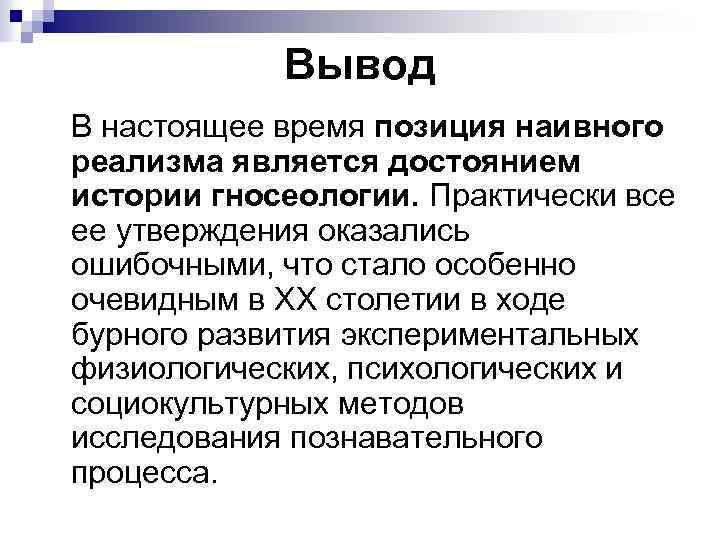 Вывод

В настоящее время позиция наивного реализма является достоянием истории гносеологии. Практически все ее утверждения оказались ошибочными, что стало особенно очевидным в XX столетии в ходе бурного развития экспериментальных физиологических, психологических и социокультурных методов исследования познавательного процесса.